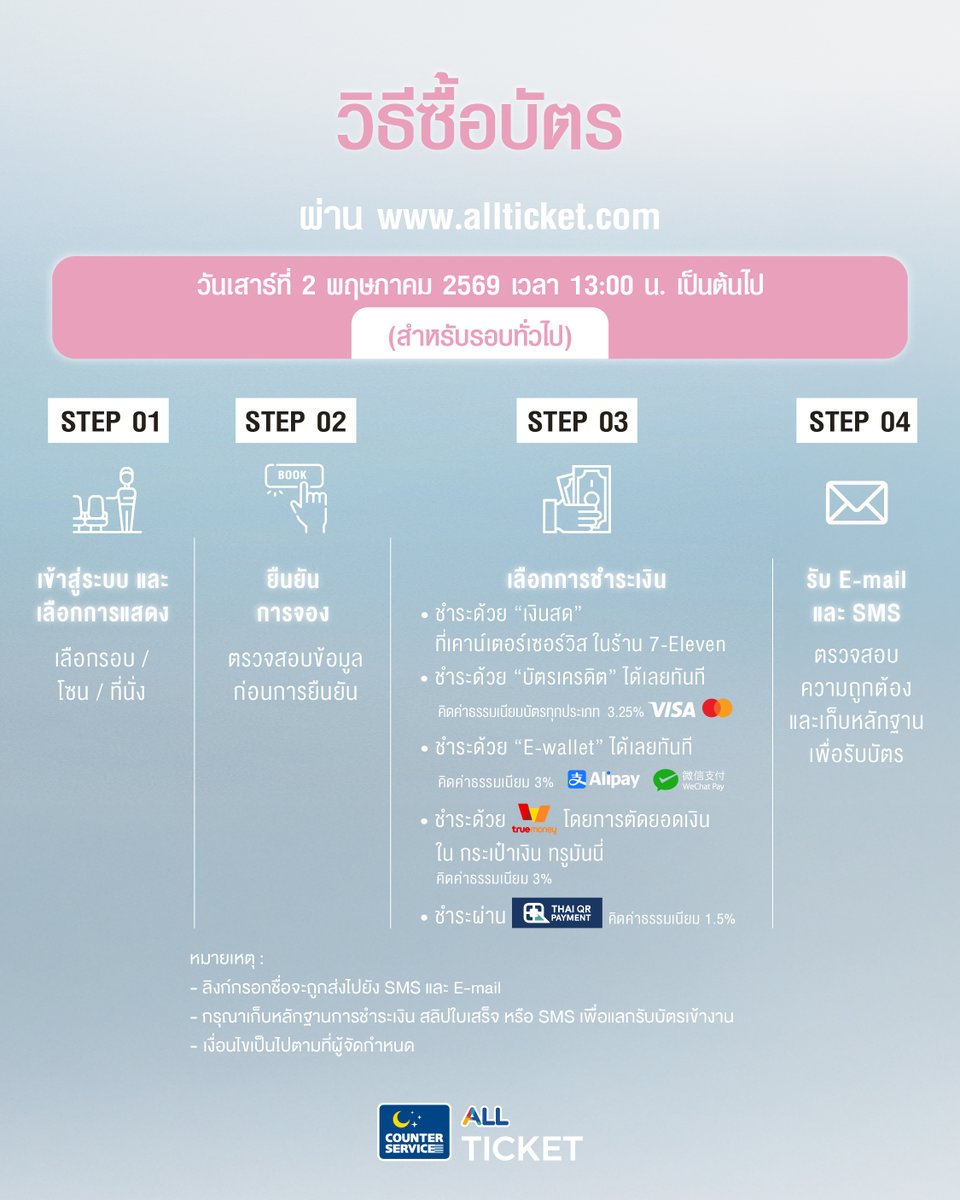 วิธีซื้อบัตร

ผ่าน www.allticket.com

วันเสาร์ที่ 2 พฤษภาคม 2569 เวลา 13:00 น. เป็นต้นไป

(สำหรับรอบทั่วไป)

STEP 01

เข้าสู่ระบบ และ เลือกการแสดง

เลือกรอบ / โซน / ที่นั่ง

STEP 02

BOOK

ยืนยัน การจอง

ตรวจสอบข้อมูล ก่อนการยืนยัน

STEP 03

เลือกการชำระเงิน

• ชำระด้วย “เงินสด” ที่เคาน์เตอร์เซอร์วิส ในร้าน 7-Eleven

• ชำระด้วย “บัตรเครดิต” ได้เลยทันที
คิดค่าธรรมเนียมบัตรทุกประเภท 3.25% VISA

• ชำระด้วย “E-wallet” ได้เลยทันที
คิดค่าธรรมเนียม 3% Alipay 微信支付 WeChat Pay

• ชำระด้วย truemoney โดยการตัดยอดเงิน ใน กระเป๋าเงิน ทรูมันนี่
คิดค่าธรรมเนียม 3%

• ชำระผ่าน THAI QR PAYMENT คิดค่าธรรมเนียม 1.5%

STEP 04

รับ E-mail และ SMS

ตรวจสอบ ความถูกต้อง และเก็บหลักฐาน เพื่อรับบัตร

หมายเหตุ :
- ลิงก์กรอกชื่อจะถูกส่งไปยัง SMS และ E-mail
- กรุณาเก็บหลักฐานการชำระเงิน สลิปใบเสร็จ หรือ SMS เพื่อแลกรับบัตรเข้างาน
- เงื่อนไขเป็นไปตามที่ผู้จัดกำหนด

COUNTER SERVICE ALL TICKET